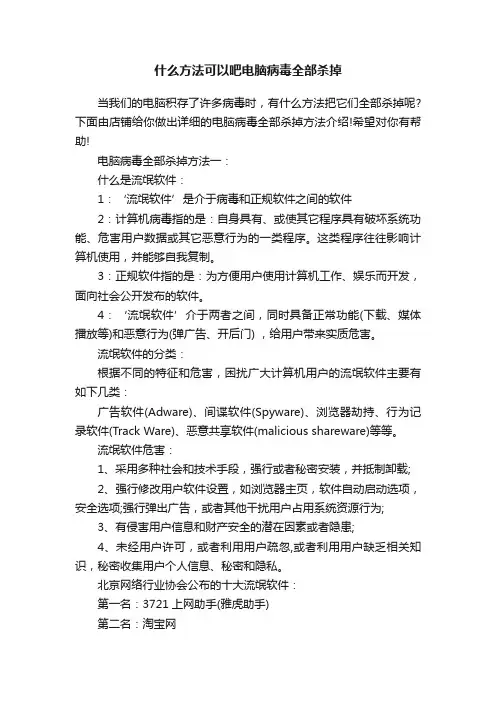 什么方法可以吧电脑病毒全部杀掉

当我们的电脑积存了许多病毒时，有什么方法把它们全部杀掉呢?下面由店铺给你做出详细的电脑病毒全部杀掉方法介绍!希望对你有帮助!

电脑病毒全部杀掉方法一：

什么是流氓软件：

1：‘流氓软件’是介于病毒和正规软件之间的软件

2：计算机病毒指的是：自身具有、或使其它程序具有破坏系统功能、危害用户数据或其它恶意行为的一类程序。这类程序往往影响计算机使用，并能够自我复制。

3：正规软件指的是：为方便用户使用计算机工作、娱乐而开发，面向社会公开发布的软件。

4：‘流氓软件’介于两者之间，同时具备正常功能(下载、媒体播放等)和恶意行为(弹广告、开后门)，给用户带来实质危害。

流氓软件的分类：

根据不同的特征和危害，困扰广大计算机用户的流氓软件主要有如下几类：

广告软件(Adware)、间谍软件(Spyware)、浏览器劫持、行为记录软件(Track Ware)、恶意共享软件(malicious shareware)等等。

流氓软件危害：

1、采用多种社会和技术手段，强行或者秘密安装，并抵制卸载;

2、强行修改用户软件设置，如浏览器主页，软件自动启动选项，安全选项;强行弹出广告，或者其他干扰用户占用系统资源行为;

3、有侵害用户信息和财产安全的潜在因素或者隐患;

4、未经用户许可，或者利用用户疏忽,或者利用用户缺乏相关知识，秘密收集用户个人信息、秘密和隐私。

北京网络行业协会公布的十大流氓软件：

第一名：3721 上网助手(雅虎助手)

第二名：淘宝网